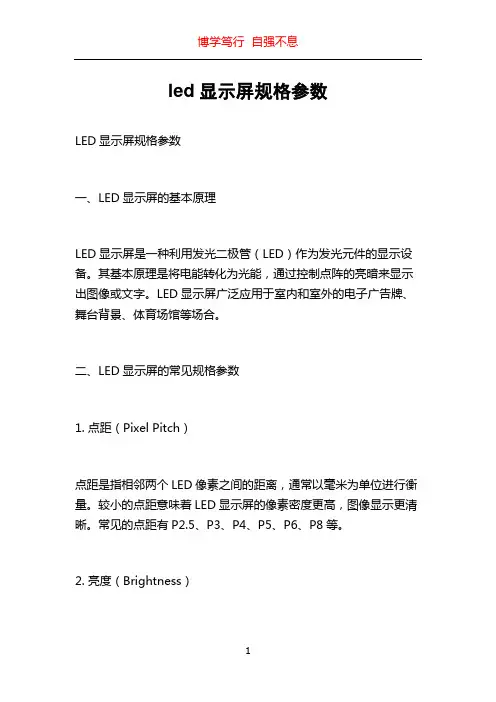 博学笃行 自强不息

led 显示屏规格参数

LED 显示屏规格参数

一、LED 显示屏的基本原理

LED 显示屏是一种利用发光二极管（LED）作为发光元件的显示设备。其基本原理是将电能转化为光能，通过控制点阵的亮暗来显示出图像或文字。LED 显示屏广泛应用于室内和室外的电子广告牌、舞台背景、体育场馆等场合。

二、LED 显示屏的常见规格参数

1. 点距（Pixel Pitch）

点距是指相邻两个 LED 像素之间的距离，通常以毫米为单位进行衡量。较小的点距意味着 LED 显示屏的像素密度更高，图像显示更清晰。常见的点距有 P2.5、P3、P4、P5、P6、P8 等。

2. 亮度（Brightness）

1